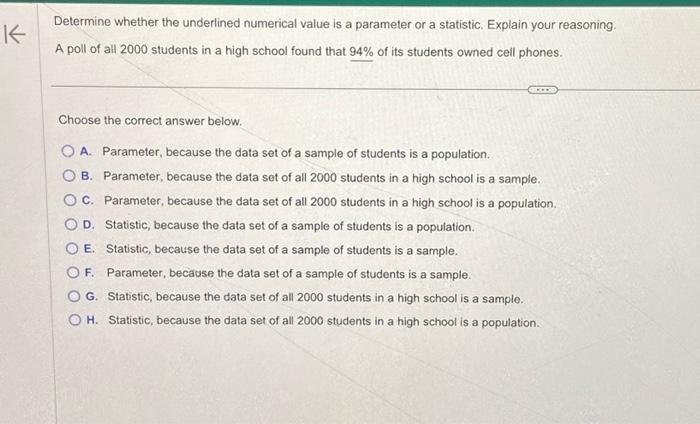 Determine whether the underlined numerical value is a parameter or a statistic. Explain your reasoning.

A poll of all 2000 students in a high school found that 94% of its students owned cell phones.

Choose the correct answer below.

A. Parameter, because the data set of a sample of students is a population.

B. Parameter, because the data set of all 2000 students in a high school is a sample.

C. Parameter, because the data set of all 2000 students in a high school is a population.

D. Statistic, because the data set of a sample of students is a population.

E. Statistic, because the data set of a sample of students is a sample.

F. Parameter, because the data set of a sample of students is a sample.

G. Statistic, because the data set of all 2000 students in a high school is a sample.

H. Statistic, because the data set of all 2000 students in a high school is a population.